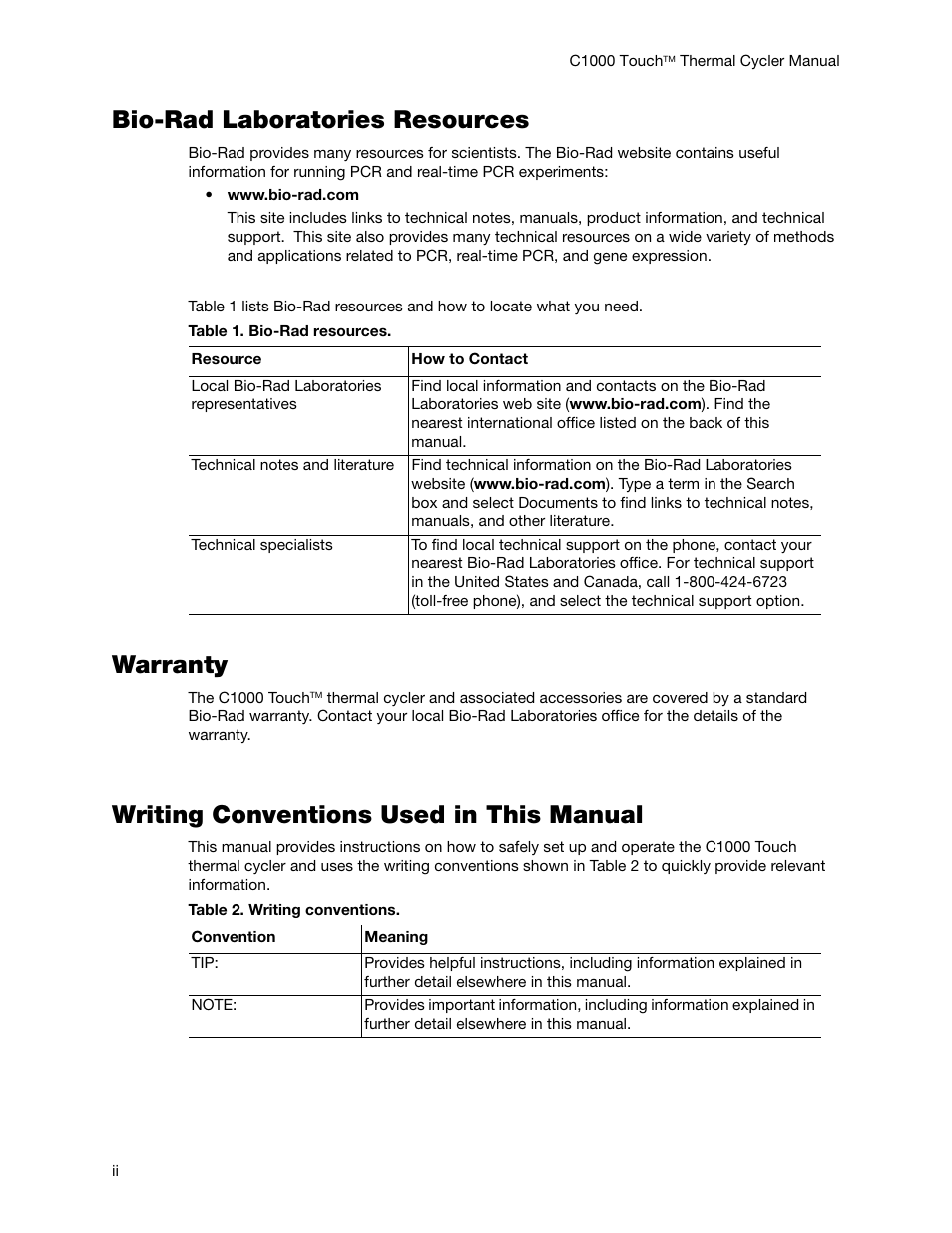 C1000 Touch™ Thermal Cycler Manual

Bio-Rad Laboratories Resources

Bio-Rad provides many resources for scientists. The Bio-Rad website contains useful information for running PCR and real-time PCR experiments:

• www.bio-rad.com

This site includes links to technical notes, manuals, product information, and technical support. This site also provides many technical resources on a wide variety of methods and applications related to PCR, real-time PCR, and gene expression.

Table 1 lists Bio-Rad resources and how to locate what you need.

Table 1. Bio-Rad resources.

| Resource | How to Contact |
|---|---|
| Local Bio-Rad Laboratories representatives | Find local information and contacts on the Bio-Rad Laboratories web site (www.bio-rad.com). Find the nearest international office listed on the back of this manual. |
| Technical notes and literature | Find technical information on the Bio-Rad Laboratories website (www.bio-rad.com). Type a term in the Search box and select Documents to find links to technical notes, manuals, and other literature. |
| Technical specialists | To find local technical support on the phone, contact your nearest Bio-Rad Laboratories office. For technical support in the United States and Canada, call 1-800-424-6723 (toll-free phone), and select the technical support option. |

Warranty

The C1000 Touch™ thermal cycler and associated accessories are covered by a standard Bio-Rad warranty. Contact your local Bio-Rad Laboratories office for the details of the warranty.

Writing Conventions Used in This Manual

This manual provides instructions on how to safely set up and operate the C1000 Touch thermal cycler and uses the writing conventions shown in Table 2 to quickly provide relevant information.

Table 2. Writing conventions.

| Convention | Meaning |
|---|---|
| TIP: | Provides helpful instructions, including information explained in further detail elsewhere in this manual. |
| NOTE: | Provides important information, including information explained in further detail elsewhere in this manual. |

ii